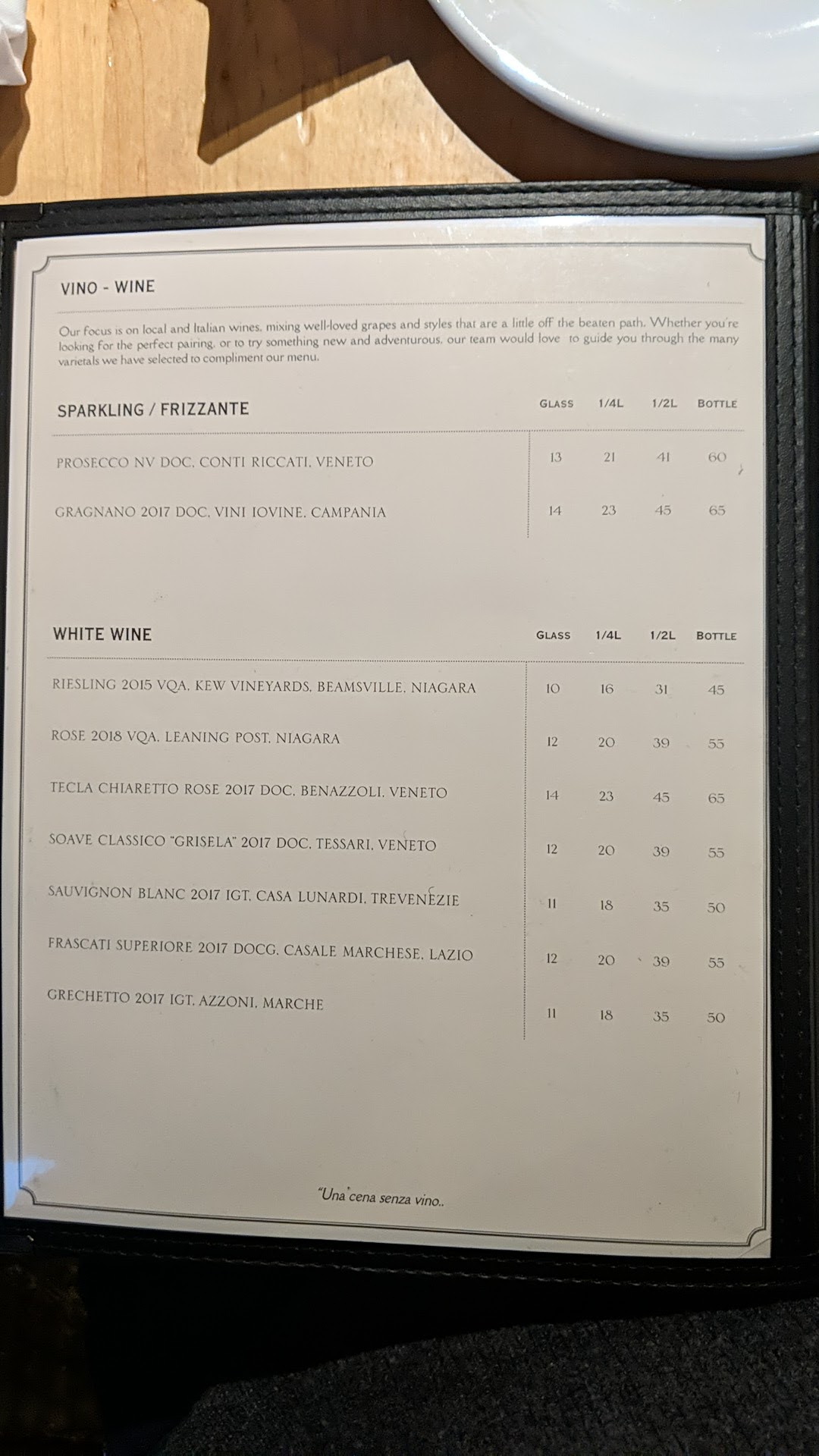 VINO - WINE

Our focus is on local and Italian wines, mixing well-loved grapes and styles that are a little off the beaten path. Whether you're looking for the perfect pairing, or to try something new and adventurous, our team would love to guide you through the many varietals we have selected to compliment our menu.

| SPARKLING / FRIZZANTE | GLASS | 1/4L | 1/2L | BOTTLE |
|---|---|---|---|---|
| PROSECCO NV DOC, CONTI RICCATI, VENETO | 13 | 21 | 41 | 60 |
| GRAGNANO 2017 DOC, VINI IOVINE, CAMPANIA | 14 | 23 | 45 | 65 |

| WHITE WINE | GLASS | 1/4L | 1/2L | BOTTLE |
|---|---|---|---|---|
| RIESLING 2015 VQA, KEW VINEYARDS, BEAMSVILLE, NIAGARA | 10 | 16 | 31 | 45 |
| ROSE 2018 VQA, LEANING POST, NIAGARA | 12 | 20 | 39 | 55 |
| TECLA CHIARETTO ROSE 2017 DOC, BENAZZOLI, VENETO | 14 | 23 | 45 | 65 |
| SOAVE CLASSICO "GRISELA" 2017 DOC, TESSARI, VENETO | 12 | 20 | 39 | 55 |
| SAUVIGNON BLANC 2017 IGT, CASA LUNARDI, TREVENEZIE | 11 | 18 | 35 | 50 |
| FRASCATI SUPERIORE 2017 DOCG, CASALE MARCHESE, LAZIO | 12 | 20 | 39 | 55 |
| GRECHETTO 2017 IGT, AZZONI, MARCHE | 11 | 18 | 35 | 50 |

"Una cena senza vino..